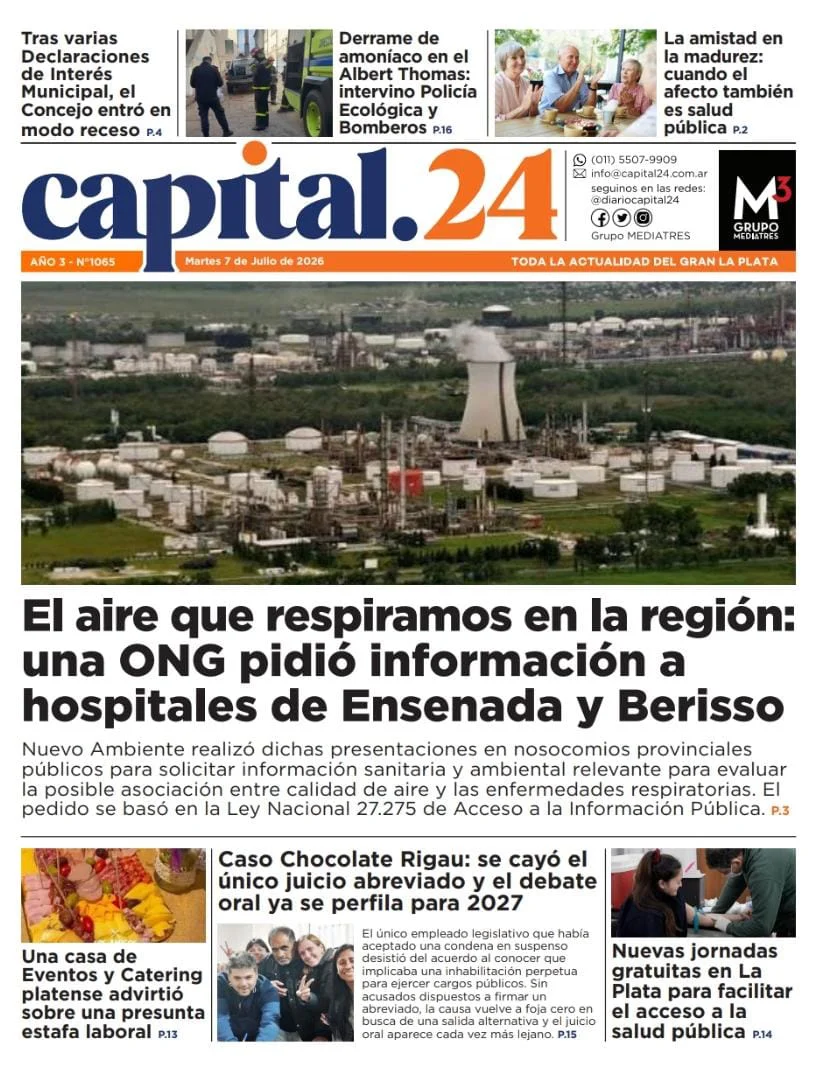 Tras varias Declaraciones de Interés Municipal, el Concejo entró en modo receso P.4

Derrame de amoníaco en el Albert Thomas: intervino Policía Ecológica y Bomberos P.16

La amistad en la madurez: cuando el afecto también es salud pública P.2

capital.24

(011) 5507-9909
info@capital24.com.ar
seguinos en las redes:
@diariocapital24
Grupo MEDIATRES

M3 GRUPO MEDIATRES

AÑO 3 - N°1065 Martes 7 de Julio de 2026 TODA LA ACTUALIDAD DEL GRAN LA PLATA

El aire que respiramos en la región: una ONG pidió información a hospitales de Ensenada y Berisso

Nuevo Ambiente realizó dichas presentaciones en nosocomios provinciales públicos para solicitar información sanitaria y ambiental relevante para evaluar la posible asociación entre calidad de aire y las enfermedades respiratorias. El pedido se basó en la Ley Nacional 27.275 de Acceso a la Información Pública. P.3

Una casa de Eventos y Catering platense advirtió sobre una presunta estafa laboral P.13

Caso Chocolate Rigau: se cayó el único juicio abreviado y el debate oral ya se perfila para 2027

El único empleado legislativo que había aceptado una condena en suspenso desistió del acuerdo al conocer que implicaba una inhabilitación perpetua para ejercer cargos públicos. Sin acusados dispuestos a firmar un abreviado, la causa vuelve a foja cero en busca de una salida alternativa y el juicio oral aparece cada vez más lejano. P.15

Nuevas jornadas gratuitas en La Plata para facilitar el acceso a la salud pública P.14